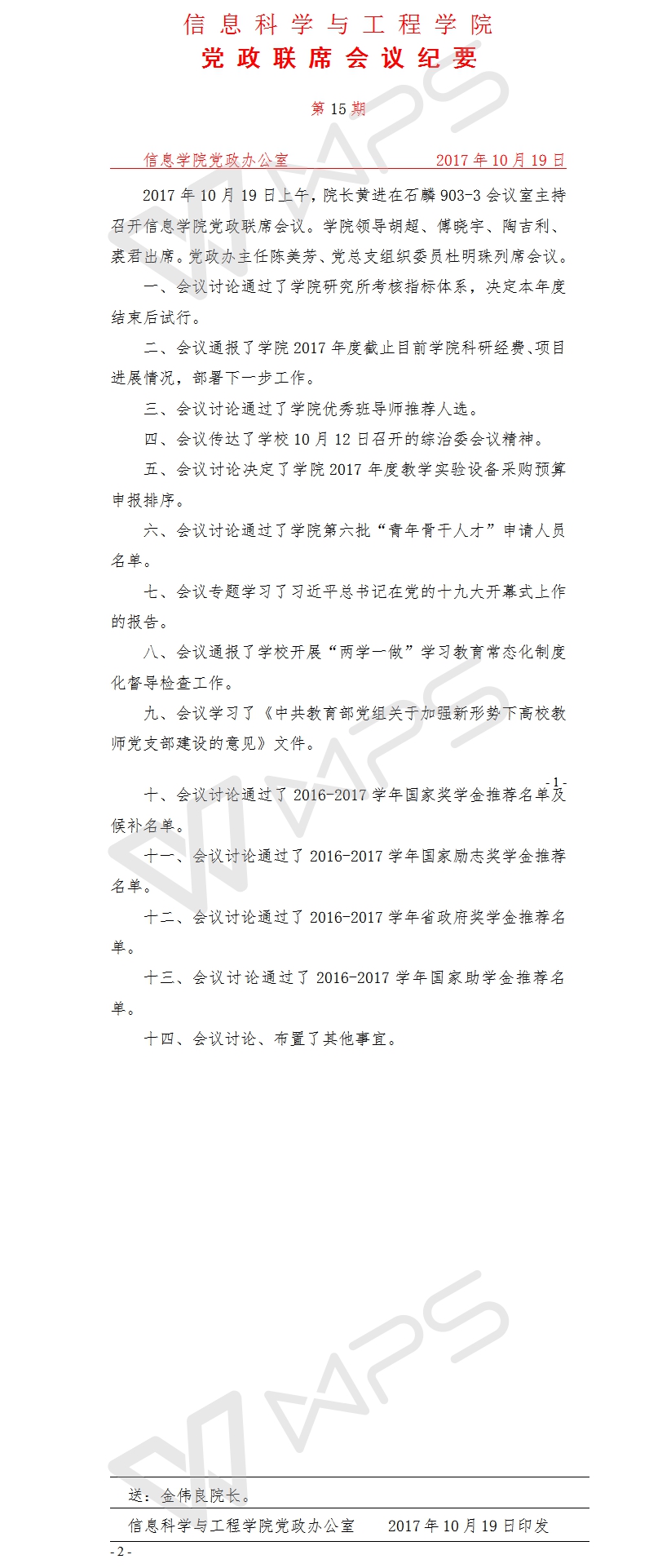 信息科学与工程学院
党政联席会议纪要

第 15 期

信息学院党政办公室　　2017 年 10 月 19 日

2017 年 10 月 19 日上午，院长黄进在石麟 903-3 会议室主持召开信息学院党政联席会议。学院领导胡超、傅晓宇、陶吉利、裘君出席。党政办主任陈美芳、党总支组织委员杜明珠列席会议。

一、会议讨论通过了学院研究所考核指标体系，决定本年度结束后试行。

二、会议通报了学院 2017 年度截止目前学院科研经费、项目进展情况，部署下一步工作。

三、会议讨论通过了学院优秀班导师推荐人选。

四、会议传达了学校 10 月 12 日召开的综治委会议精神。

五、会议讨论决定了学院 2017 年度教学实验设备采购预算申报排序。

六、会议讨论通过了学院第六批“青年骨干人才”申请人员名单。

七、会议专题学习了习近平总书记在党的十九大开幕式上作的报告。

八、会议通报了学校开展“两学一做”学习教育常态化制度化督导检查工作。

九、会议学习了《中共教育部党组关于加强新形势下高校教师党支部建设的意见》文件。

- 1 -

十、会议讨论通过了 2016-2017 学年国家奖学金推荐名单及候补名单。

十一、会议讨论通过了 2016-2017 学年国家励志奖学金推荐名单。

十二、会议讨论通过了 2016-2017 学年省政府奖学金推荐名单。

十三、会议讨论通过了 2016-2017 学年国家助学金推荐名单。

十四、会议讨论、布置了其他事宜。

送：金伟良院长。

信息科学与工程学院党政办公室　　2017 年 10 月 19 日印发

- 2 -